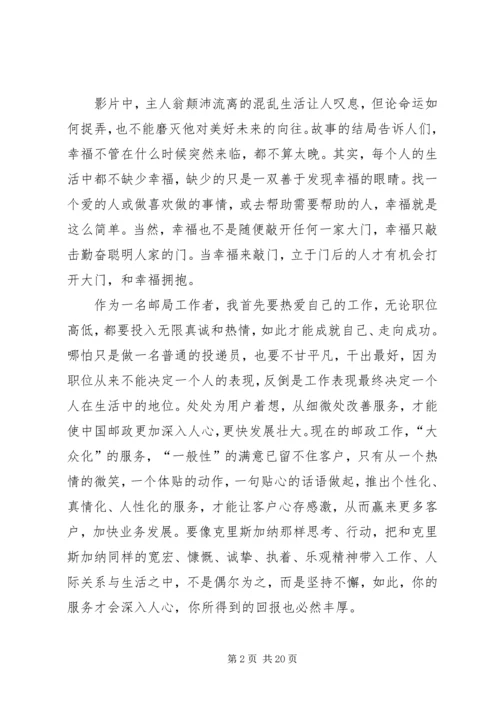 影片中，主人翁颠沛流离的混乱生活让人叹息，但论命运如何捉弄，也不能磨灭他对美好未来的向往。故事的结局告诉人们，幸福不管在什么时候突然来临，都不算太晚。其实，每个人的生活中都不缺少幸福，缺少的只是一双善于发现幸福的眼睛。找一个爱的人或做喜欢做的事情，或去帮助需要帮助的人，幸福就是这么简单。当然，幸福也不是随便敲开任何一家大门，幸福只敲击勤奋聪明人家的门。当幸福来敲门，立于门后的人才有机会打开大门，和幸福拥抱。

作为一名邮局工作者，我首先要热爱自己的工作，无论职位高低，都要投入无限真诚和热情，如此才能成就自己、走向成功。哪怕只是做一名普通的投递员，也要不甘平凡，干出最好，因为职位从来不能决定一个人的表现，反倒是工作表现最终决定一个人在生活中的地位。处处为用户着想，从细微处改善服务，才能使中国邮政更加深入人心，更快发展壮大。现在的邮政工作，“大众化”的服务，“一般性”的满意已留不住客户，只有从一个热情的微笑，一个体贴的动作，一句贴心的话语做起，推出个性化、真情化、人性化的服务，才能让客户心存感激，从而赢来更多客户，加快业务发展。要像克里斯加纳那样思考、行动，把和克里斯加纳同样的宽宏、慷慨、诚挚、执着、乐观精神带入工作、人际关系与生活之中，不是偶尔为之，而是坚持不懈，如此，你的服务才会深入人心，你所得到的回报也必然丰厚。

第 2 页 共 20 页